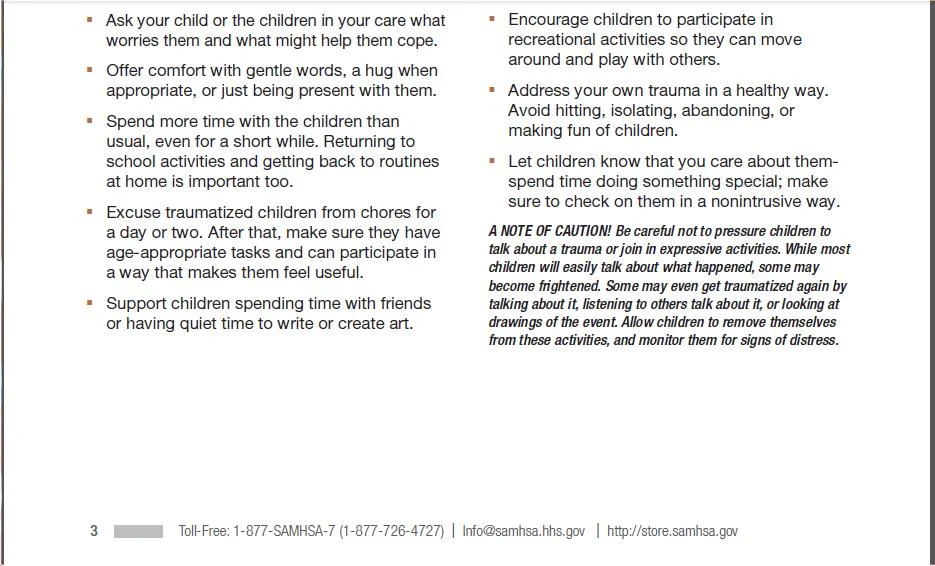 ▪ Ask your child or the children in your care what worries them and what might help them cope.

▪ Offer comfort with gentle words, a hug when appropriate, or just being present with them.

▪ Spend more time with the children than usual, even for a short while. Returning to school activities and getting back to routines at home is important too.

▪ Excuse traumatized children from chores for a day or two. After that, make sure they have age-appropriate tasks and can participate in a way that makes them feel useful.

▪ Support children spending time with friends or having quiet time to write or create art.

▪ Encourage children to participate in recreational activities so they can move around and play with others.

▪ Address your own trauma in a healthy way. Avoid hitting, isolating, abandoning, or making fun of children.

▪ Let children know that you care about them-spend time doing something special; make sure to check on them in a nonintrusive way.

A NOTE OF CAUTION! Be careful not to pressure children to talk about a trauma or join in expressive activities. While most children will easily talk about what happened, some may become frightened. Some may even get traumatized again by talking about it, listening to others talk about it, or looking at drawings of the event. Allow children to remove themselves from these activities, and monitor them for signs of distress.

3 Toll-Free: 1-877-SAMHSA-7 (1-877-726-4727) | Info@samhsa.hhs.gov | http://store.samhsa.gov